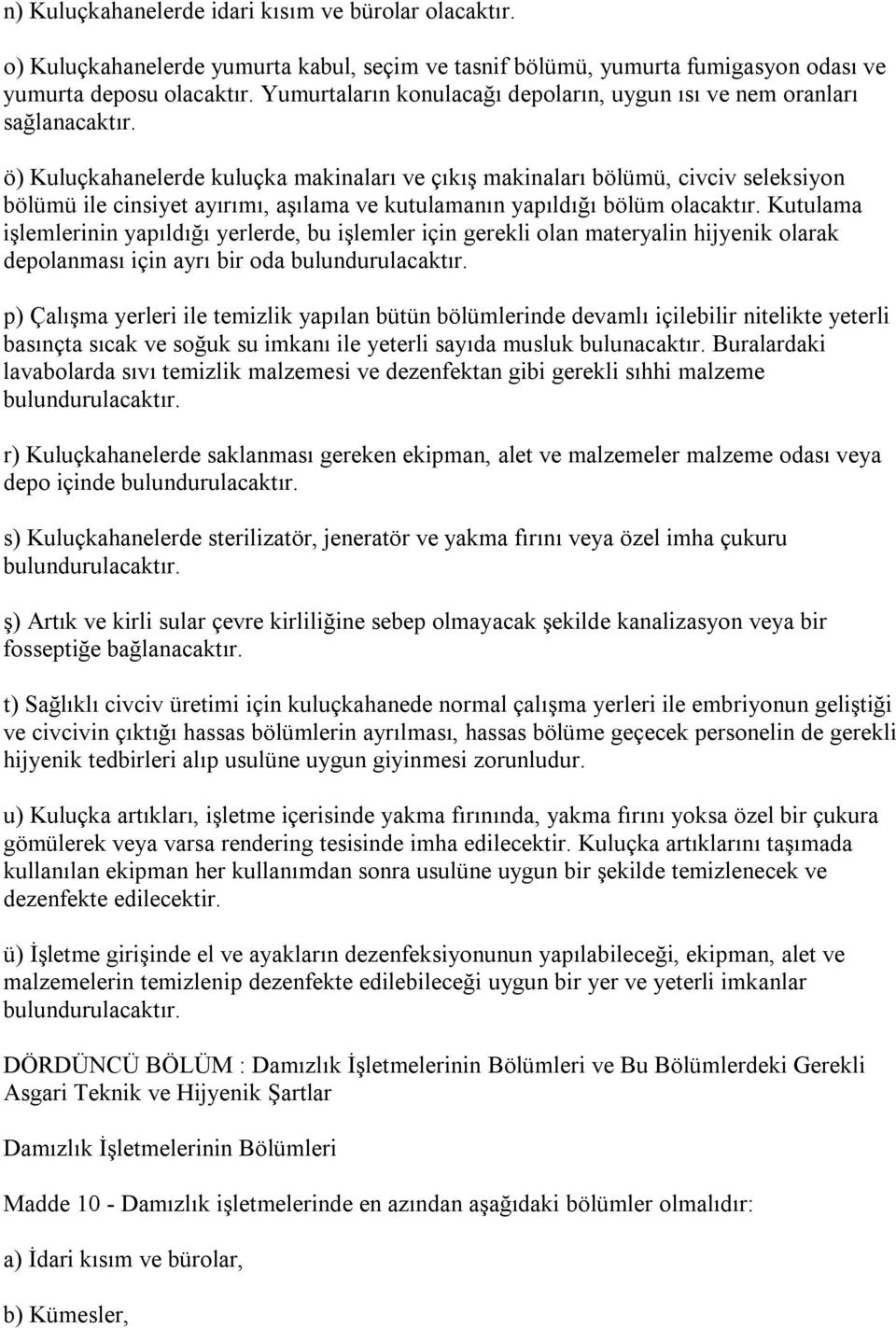 n) Kuluçkahanelerde idari kısım ve bürolar olacaktır.

o) Kuluçkahanelerde yumurta kabul, seçim ve tasnif bölümü, yumurta fumigasyon odası ve yumurta deposu olacaktır. Yumurtaların konulacağı depoların, uygun ısı ve nem oranları sağlanacaktır.

ö) Kuluçkahanelerde kuluçka makinaları ve çıkış makinaları bölümü, civciv seleksiyon bölümü ile cinsiyet ayırımı, aşılama ve kutulamanın yapıldığı bölüm olacaktır. Kutulama işlemlerinin yapıldığı yerlerde, bu işlemler için gerekli olan materyalin hijyenik olarak depolanması için ayrı bir oda bulundurulacaktır.

p) Çalışma yerleri ile temizlik yapılan bütün bölümlerinde devamlı içilebilir nitelikte yeterli basınçta sıcak ve soğuk su imkanı ile yeterli sayıda musluk bulunacaktır. Buralardaki lavabolarda sıvı temizlik malzemesi ve dezenfektan gibi gerekli sıhhi malzeme bulundurulacaktır.

r) Kuluçkahanelerde saklanması gereken ekipman, alet ve malzemeler malzeme odası veya depo içinde bulundurulacaktır.

s) Kuluçkahanelerde sterilizatör, jeneratör ve yakma fırını veya özel imha çukuru bulundurulacaktır.

ş) Artık ve kirli sular çevre kirliliğine sebep olmayacak şekilde kanalizasyon veya bir fosseptiğe bağlanacaktır.

t) Sağlıklı civciv üretimi için kuluçkahanede normal çalışma yerleri ile embriyonun geliştiği ve civcivin çıktığı hassas bölümlerin ayrılması, hassas bölüme geçecek personelin de gerekli hijyenik tedbirleri alıp usulüne uygun giyinmesi zorunludur.

u) Kuluçka artıkları, işletme içerisinde yakma fırınında, yakma fırını yoksa özel bir çukura gömülerek veya varsa rendering tesisinde imha edilecektir. Kuluçka artıklarını taşımada kullanılan ekipman her kullanımdan sonra usulüne uygun bir şekilde temizlenecek ve dezenfekte edilecektir.

ü) İşletme girişinde el ve ayakların dezenfeksiyonunun yapılabileceği, ekipman, alet ve malzemelerin temizlenip dezenfekte edilebileceği uygun bir yer ve yeterli imkanlar bulundurulacaktır.

DÖRDÜNCÜ BÖLÜM : Damızlık İşletmelerinin Bölümleri ve Bu Bölümlerdeki Gerekli Asgari Teknik ve Hijyenik Şartlar

Damızlık İşletmelerinin Bölümleri

Madde 10 - Damızlık işletmelerinde en azından aşağıdaki bölümler olmalıdır:

a) İdari kısım ve bürolar,

b) Kümesler,